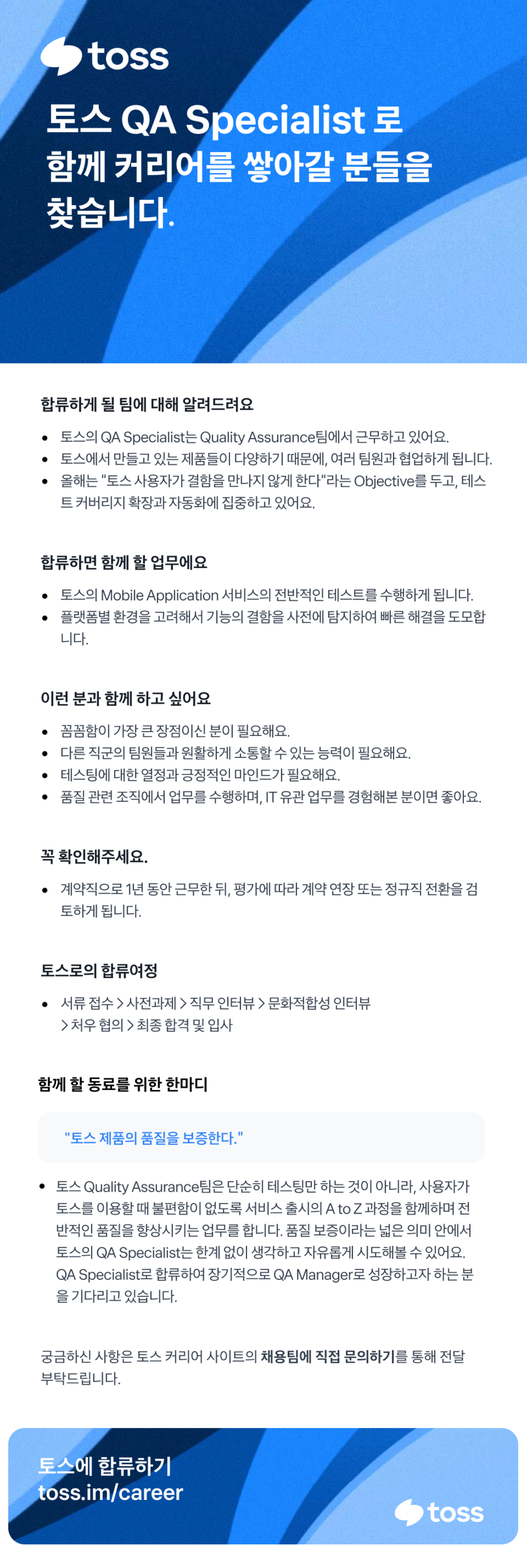 toss

토스 QA Specialist 로 함께 커리어를 쌓아갈 분들을 찾습니다.

합류하게 될 팀에 대해 알려드려요

• 토스의 QA Specialist는 Quality Assurance팀에서 근무하고 있어요.
• 토스에서 만들고 있는 제품들이 다양하기 때문에, 여러 팀원과 협업하게 됩니다.
• 올해는 "토스 사용자가 결함을 만나지 않게 한다"라는 Objective를 두고, 테스트 커버리지 확장과 자동화에 집중하고 있어요.

합류하면 함께 할 업무에요

• 토스의 Mobile Application 서비스의 전반적인 테스트를 수행하게 됩니다.
• 플랫폼별 환경을 고려해서 기능의 결함을 사전에 탐지하여 빠른 해결을 도모합니다.

이런 분과 함께 하고 싶어요

• 꼼꼼함이 가장 큰 장점이신 분이 필요해요.
• 다른 직군의 팀원들과 원활하게 소통할 수 있는 능력이 필요해요.
• 테스팅에 대한 열정과 긍정적인 마인드가 필요해요.
• 품질 관련 조직에서 업무를 수행하며, IT 유관 업무를 경험해본 분이면 좋아요.

꼭 확인해주세요.

• 계약직으로 1년 동안 근무한 뒤, 평가에 따라 계약 연장 또는 정규직 전환을 검토하게 됩니다.

토스로의 합류여정

• 서류 접수 > 사전과제 > 직무 인터뷰 > 문화적합성 인터뷰 > 처우 협의 > 최종 합격 및 입사

함께 할 동료를 위한 한마디

"토스 제품의 품질을 보증한다."

• 토스 Quality Assurance팀은 단순히 테스팅만 하는 것이 아니라, 사용자가 토스를 이용할 때 불편함이 없도록 서비스 출시의 A to Z 과정을 함께하며 전반적인 품질을 향상시키는 업무를 합니다. 품질 보증이라는 넓은 의미 안에서 토스의 QA Specialist는 한계 없이 생각하고 자유롭게 시도해볼 수 있어요. QA Specialist로 합류하여 장기적으로 QA Manager로 성장하고자 하는 분을 기다리고 있습니다.

궁금하신 사항은 토스 커리어 사이트의 채용팀에 직접 문의하기를 통해 전달 부탁드립니다.

토스에 합류하기
toss.im/career

toss